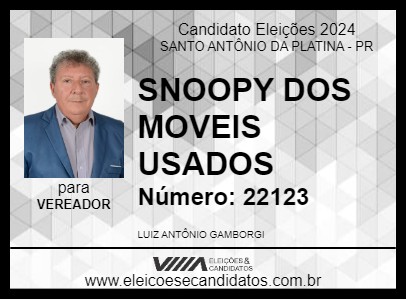 Candidato Eleições 2024
SANTO ANTÔNIO DA PLATINA - PR

SNOOPY DOS MOVEIS USADOS

Número: 22123

para
VEREADOR

LUIZ ANTÔNIO GAMBORGI

ELEIÇÕES & CANDIDATOS

www.eleicoesecandidatos.com.br